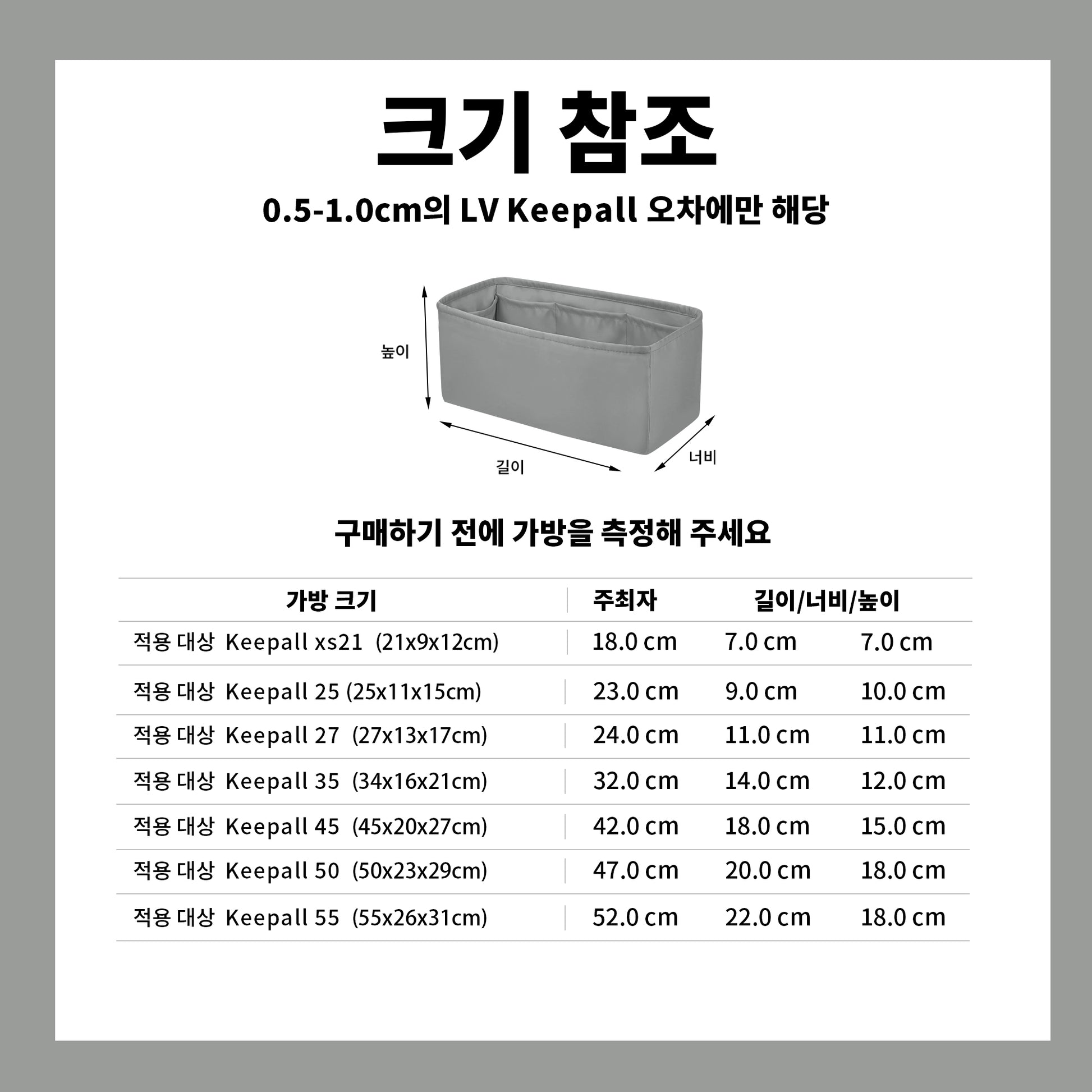 크기 참조

0.5-1.0cm의 LV Keepall 오차에만 해당

높이

길이

너비

구매하기 전에 가방을 측정해 주세요

| 가방 크기 | 주최자 | 길이/너비/높이 | |
|---|---|---|---|
| 적용 대상 Keepall xs21 (21x9x12cm) | 18.0 cm | 7.0 cm | 7.0 cm |
| 적용 대상 Keepall 25 (25x11x15cm) | 23.0 cm | 9.0 cm | 10.0 cm |
| 적용 대상 Keepall 27 (27x13x17cm) | 24.0 cm | 11.0 cm | 11.0 cm |
| 적용 대상 Keepall 35 (34x16x21cm) | 32.0 cm | 14.0 cm | 12.0 cm |
| 적용 대상 Keepall 45 (45x20x27cm) | 42.0 cm | 18.0 cm | 15.0 cm |
| 적용 대상 Keepall 50 (50x23x29cm) | 47.0 cm | 20.0 cm | 18.0 cm |
| 적용 대상 Keepall 55 (55x26x31cm) | 52.0 cm | 22.0 cm | 18.0 cm |